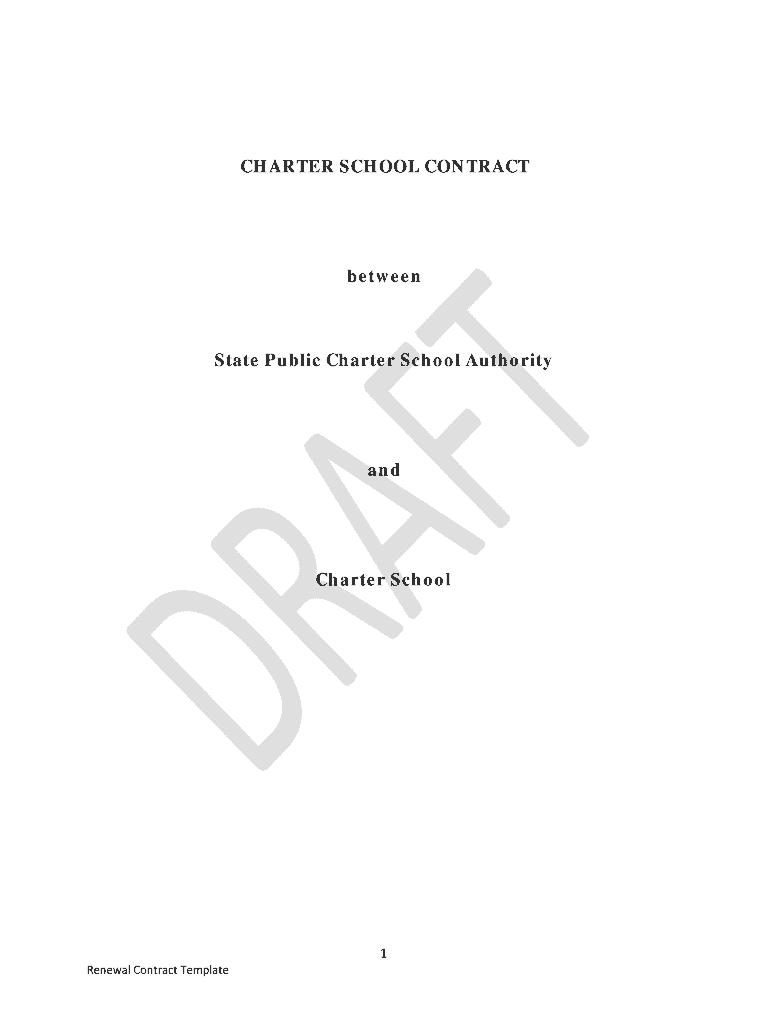 CHARTER SCHOOL CONTRACT

between

State Public Charter School Authority

and

Charter School

1

Renewal Contract Template

DRAFT